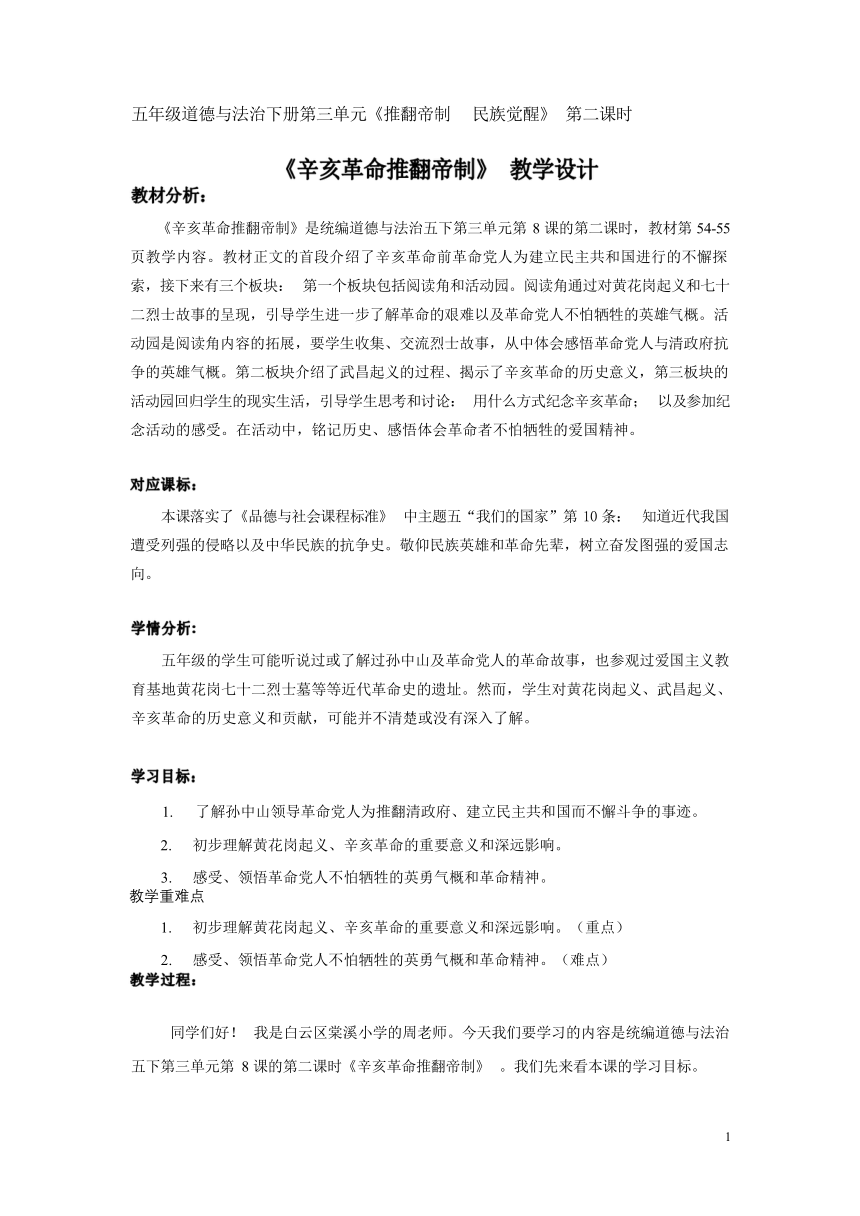 五年级道德与法治下册第三单元《推翻帝制 民族觉醒》 第二课时

《辛亥革命推翻帝制》 教学设计

教材分析：

《辛亥革命推翻帝制》是统编道德与法治五下第三单元第 8 课的第二课时，教材第 54-55 页教学内容。教材正文的首段介绍了辛亥革命前革命党人为建立民主共和国进行的不懈探索，接下来有三个板块： 第一个板块包括阅读角和活动园。阅读角通过对黄花岗起义和七十二烈士故事的呈现，引导学生进一步了解革命的艰难以及革命党人不怕牺牲的英雄气概。活动园是阅读角内容的拓展，要学生收集、交流烈士故事，从中体会感悟革命党人与清政府抗争的英雄气概。第二板块介绍了武昌起义的过程、揭示了辛亥革命的历史意义，第三板块的活动园回归学生的现实生活，引导学生思考和讨论： 用什么方式纪念辛亥革命； 以及参加纪念活动的感受。在活动中，铭记历史、感悟体会革命者不怕牺牲的爱国精神。

对应课标：

本课落实了《品德与社会课程标准》 中主题五“我们的国家”第 10 条： 知道近代我国遭受列强的侵略以及中华民族的抗争史。敬仰民族英雄和革命先辈，树立奋发图强的爱国志向。

学情分析:

五年级的学生可能听说过或了解过孙中山及革命党人的革命故事，也参观过爱国主义教育基地黄花岗七十二烈士墓等等近代革命史的遗址。然而，学生对黄花岗起义、武昌起义、辛亥革命的历史意义和贡献，可能并不清楚或没有深入了解。

学习目标：

1. 了解孙中山领导革命党人为推翻清政府、建立民主共和国而不懈斗争的事迹。
2. 初步理解黄花岗起义、辛亥革命的重要意义和深远影响。
3. 感受、领悟革命党人不怕牺牲的英勇气概和革命精神。

教学重难点

1. 初步理解黄花岗起义、辛亥革命的重要意义和深远影响。（重点）
2. 感受、领悟革命党人不怕牺牲的英勇气概和革命精神。（难点）

教学过程：

同学们好！ 我是白云区棠溪小学的周老师。今天我们要学习的内容是统编道德与法治五下第三单元第 8 课的第二课时《辛亥革命推翻帝制》 。我们先来看本课的学习目标。

1